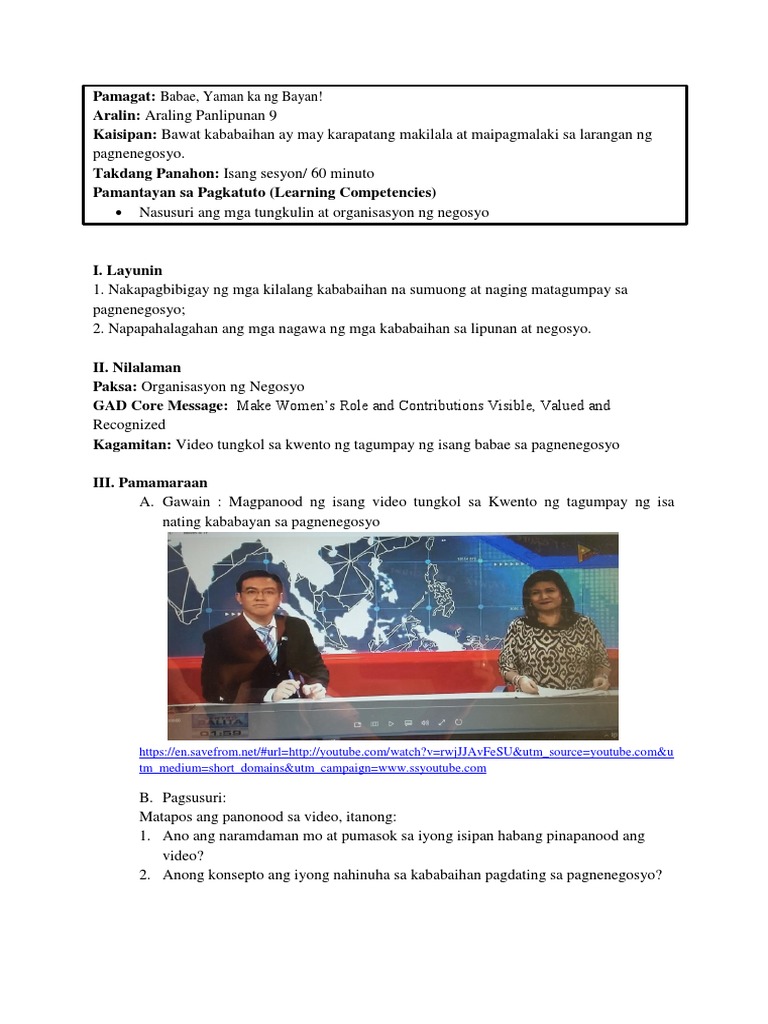 **Pamagat:** Babae, Yaman ka ng Bayan!
**Aralin:** Araling Panlipunan 9
**Kaisipan:** Bawat kababaihan ay may karapatang makilala at maipagmalaki sa larangan ng pagnenegosyo.
**Takdang Panahon:** Isang sesyon/ 60 minuto
**Pamantayan sa Pagkatuto (Learning Competencies)**
• Nasusuri ang mga tungkulin at organisasyon ng negosyo

**I. Layunin**
1. Nakapagbibigay ng mga kilalang kababaihan na sumuong at naging matagumpay sa pagnenegosyo;
2. Napapahalagahan ang mga nagawa ng mga kababaihan sa lipunan at negosyo.

**II. Nilalaman**
**Paksa:** Organisasyon ng Negosyo
**GAD Core Message:** Make Women's Role and Contributions Visible, Valued and Recognized
**Kagamitan:** Video tungkol sa kwento ng tagumpay ng isang babae sa pagnenegosyo

**III. Pamamaraan**
A. Gawain : Magpanood ng isang video tungkol sa Kwento ng tagumpay ng isa nating kababayan sa pagnenegosyo

BALITA
01:59

https://en.savefrom.net/#url=http://youtube.com/watch?v=rwjJJAvFeSU&utm_source=youtube.com&utm_medium=short_domains&utm_campaign=www.ssyoutube.com

B. Pagsusuri:
Matapos ang panonood sa video, itanong:
1. Ano ang naramdaman mo at pumasok sa iyong isipan habang pinapanood ang video?
2. Anong konsepto ang iyong nahinuha sa kababaihan pagdating sa pagnenegosyo?